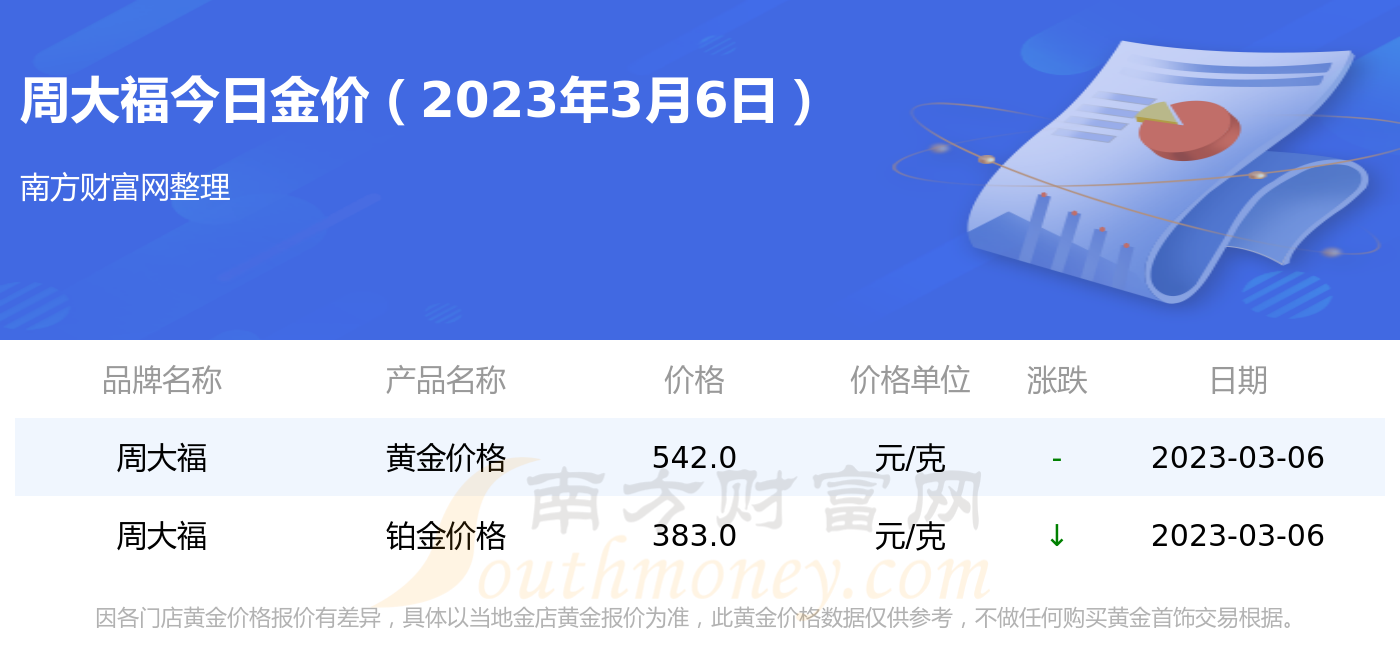 周大福今日金价（2023年3月6日）

南方财富网整理

| 品牌名称 | 产品名称 | 价格 | 价格单位 | 涨跌 | 日期 |
|---|---|---|---|---|---|
| 周大福 | 黄金价格 | 542.0 | 元/克 | - | 2023-03-06 |
| 周大福 | 铂金价格 | 383.0 | 元/克 | ↓ | 2023-03-06 |

南方财富网
Southmoney.com

因各门店黄金价格报价有差异，具体以当地金店黄金报价为准，此黄金价格数据仅供参考，不做任何购买黄金首饰交易根据。